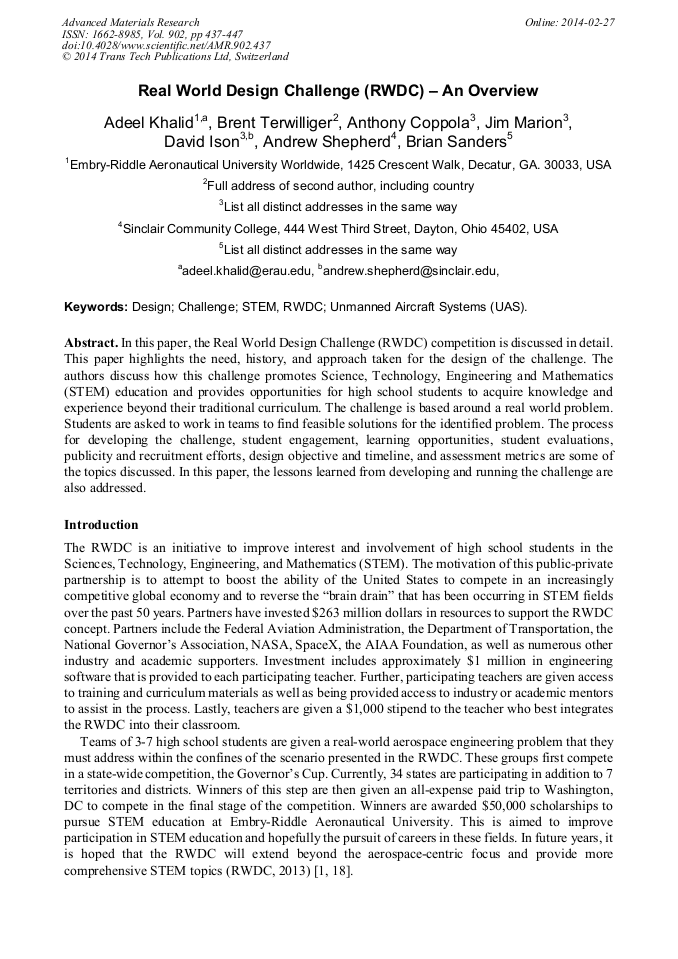 Advanced Materials Research
ISSN: 1662-8985, Vol. 902, pp 437-447
doi:10.4028/www.scientific.net/AMR.902.437
© 2014 Trans Tech Publications Ltd, Switzerland

Online: 2014-02-27

Real World Design Challenge (RWDC) – An Overview

Adeel Khalid$^{1,a}$, Brent Terwilliger$^{2}$, Anthony Coppola$^{3}$, Jim Marion$^{3}$, David Ison$^{3,b}$, Andrew Shepherd$^{4}$, Brian Sanders$^{5}$

$^{1}$Embry-Riddle Aeronautical University Worldwide, 1425 Crescent Walk, Decatur, GA. 30033, USA

$^{2}$Full address of second author, including country

$^{3}$List all distinct addresses in the same way

$^{4}$Sinclair Community College, 444 West Third Street, Dayton, Ohio 45402, USA

$^{5}$List all distinct addresses in the same way

$^{a}$adeel.khalid@erau.edu, $^{b}$andrew.shepherd@sinclair.edu,

Keywords: Design; Challenge; STEM, RWDC; Unmanned Aircraft Systems (UAS).

Abstract. In this paper, the Real World Design Challenge (RWDC) competition is discussed in detail. This paper highlights the need, history, and approach taken for the design of the challenge. The authors discuss how this challenge promotes Science, Technology, Engineering and Mathematics (STEM) education and provides opportunities for high school students to acquire knowledge and experience beyond their traditional curriculum. The challenge is based around a real world problem. Students are asked to work in teams to find feasible solutions for the identified problem. The process for developing the challenge, student engagement, learning opportunities, student evaluations, publicity and recruitment efforts, design objective and timeline, and assessment metrics are some of the topics discussed. In this paper, the lessons learned from developing and running the challenge are also addressed.

Introduction

The RWDC is an initiative to improve interest and involvement of high school students in the Sciences, Technology, Engineering, and Mathematics (STEM). The motivation of this public-private partnership is to attempt to boost the ability of the United States to compete in an increasingly competitive global economy and to reverse the “brain drain” that has been occurring in STEM fields over the past 50 years. Partners have invested $263 million dollars in resources to support the RWDC concept. Partners include the Federal Aviation Administration, the Department of Transportation, the National Governor’s Association, NASA, SpaceX, the AIAA Foundation, as well as numerous other industry and academic supporters. Investment includes approximately $1 million in engineering software that is provided to each participating teacher. Further, participating teachers are given access to training and curriculum materials as well as being provided access to industry or academic mentors to assist in the process. Lastly, teachers are given a $1,000 stipend to the teacher who best integrates the RWDC into their classroom.

Teams of 3-7 high school students are given a real-world aerospace engineering problem that they must address within the confines of the scenario presented in the RWDC. These groups first compete in a state-wide competition, the Governor’s Cup. Currently, 34 states are participating in addition to 7 territories and districts. Winners of this step are then given an all-expense paid trip to Washington, DC to compete in the final stage of the competition. Winners are awarded $50,000 scholarships to pursue STEM education at Embry-Riddle Aeronautical University. This is aimed to improve participation in STEM education and hopefully the pursuit of careers in these fields. In future years, it is hoped that the RWDC will extend beyond the aerospace-centric focus and provide more comprehensive STEM topics (RWDC, 2013) [1, 18].